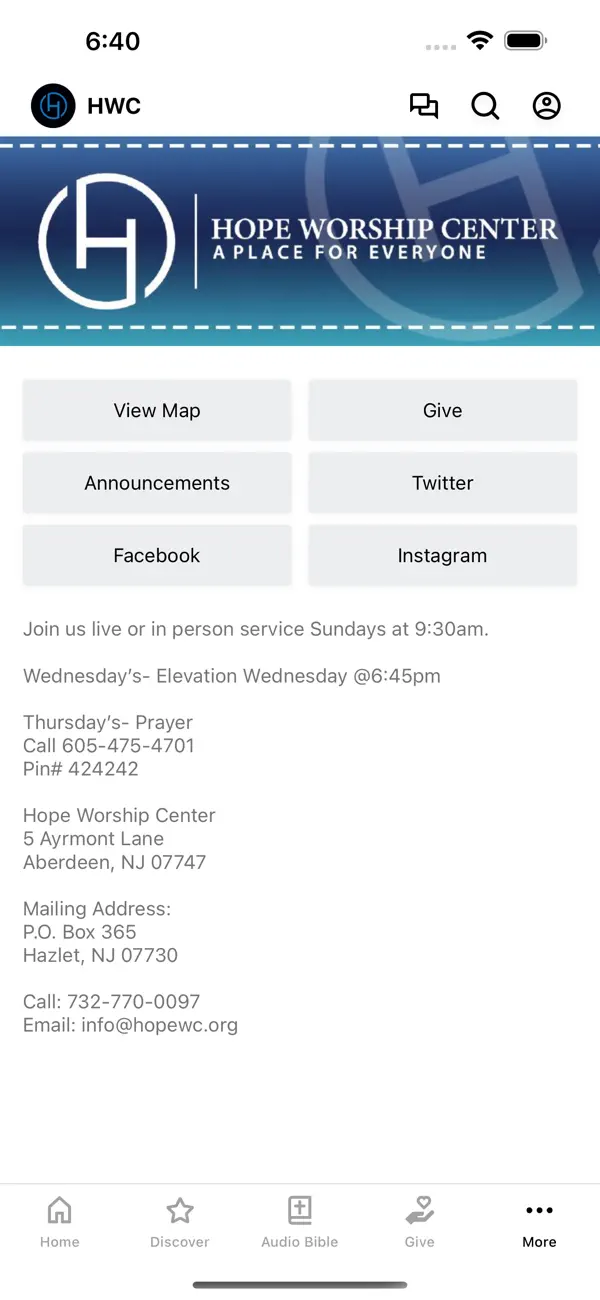 6:40

HWC

HOPE WORSHIP CENTER
A PLACE FOR EVERYONE

View Map
Give
Announcements
Twitter
Facebook
Instagram

Join us live or in person service Sundays at 9:30am.

Wednesday's- Elevation Wednesday @6:45pm

Thursday's- Prayer
Call 605-475-4701
Pin# 424242

Hope Worship Center
5 Ayrmont Lane
Aberdeen, NJ 07747

Mailing Address:
P.O. Box 365
Hazlet, NJ 07730

Call: 732-770-0097
Email: info@hopewc.org

Home
Discover
Audio Bible
Give
More